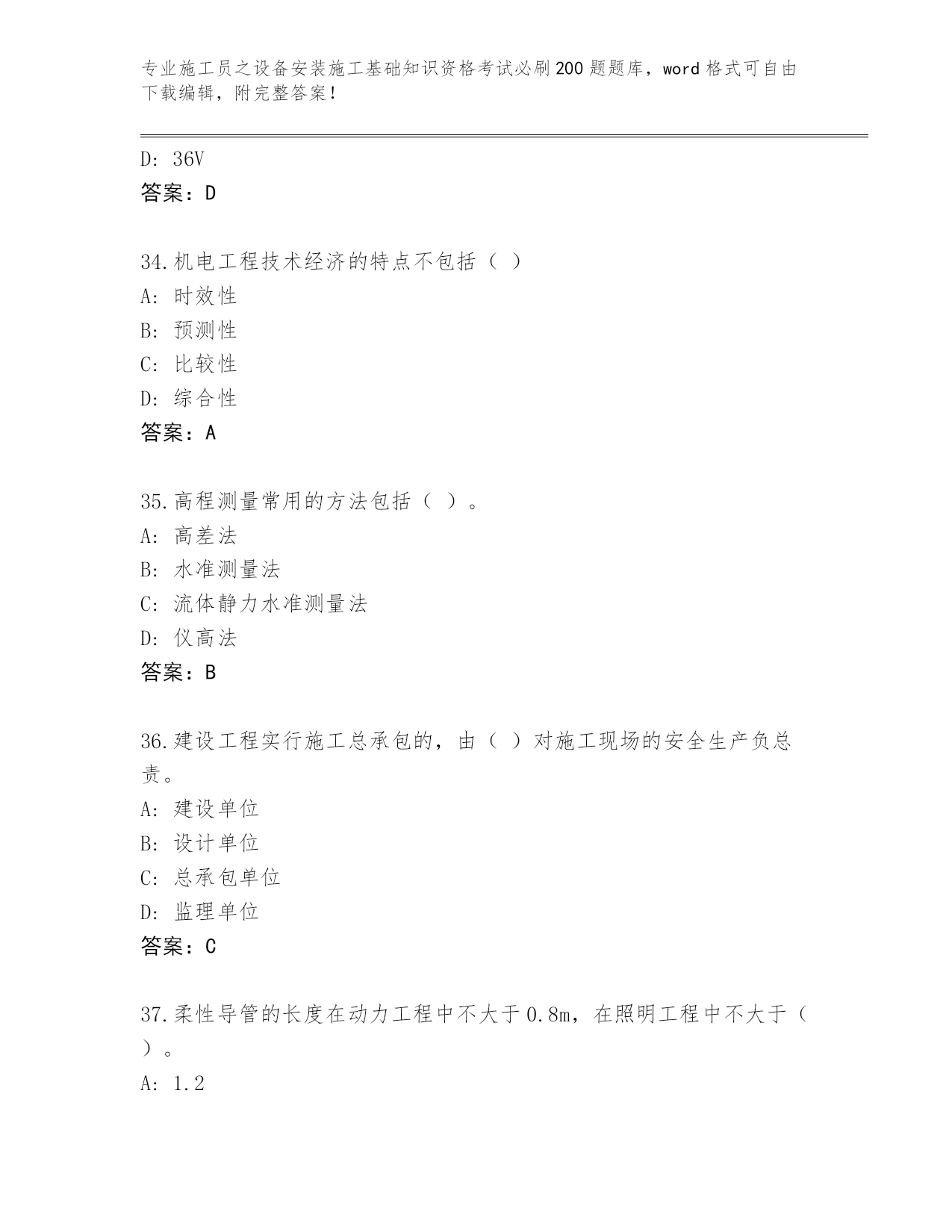 专业施工员之设备安装施工基础知识资格考试必刷200题题库，word格式可自由下载编辑，附完整答案！

D: 36V

答案：D

34.机电工程技术经济的特点不包括（ ）

A: 时效性

B: 预测性

C: 比较性

D: 综合性

答案：A

35.高程测量常用的方法包括（ ）。

A: 高差法

B: 水准测量法

C: 流体静力水准测量法

D: 仪高法

答案：B

36.建设工程实行施工总承包的，由（ ）对施工现场的安全生产负总责。

A: 建设单位

B: 设计单位

C: 总承包单位

D: 监理单位

答案：C

37.柔性导管的长度在动力工程中不大于0.8m，在照明工程中不大于（ ）。

A: 1.2